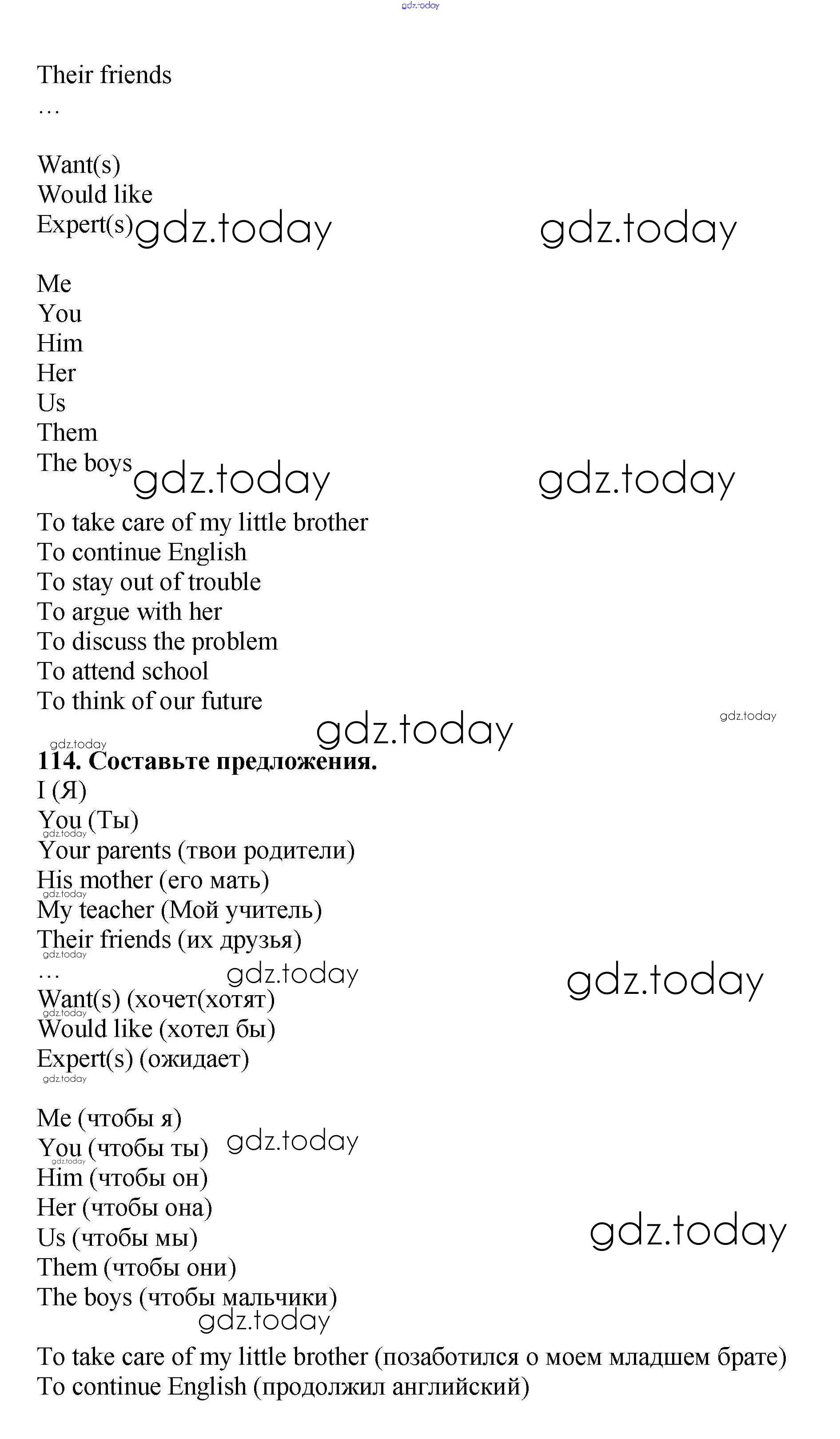 gdz.today

Their friends
…

Want(s)
Would like
Expert(s) gdz.today gdz.today

Me
You
Him
Her
Us
Them
The boys gdz.today gdz.today

To take care of my little brother
To continue English
To stay out of trouble
To argue with her
To discuss the problem
To attend school
To think of our future
gdz.today gdz.today
gdz.today
**114. Составьте предложения.**
I (Я)
You (Ты)
gdz.today
Your parents (твои родители)
His mother (его мать)
gdz.today
My teacher (Мой учитель)
Their friends (их друзья)
gdz.today
… gdz.today gdz.today
Want(s) (хочет(хотят)
gdz.today
Would like (хотел бы)
Expert(s) (ожидает)
gdz.today

Me (чтобы я)
You (чтобы ты) gdz.today
gdz.today
Him (чтобы он)
Her (чтобы она)
Us (чтобы мы) gdz.today
Them (чтобы они)
The boys (чтобы мальчики)
gdz.today
To take care of my little brother (позаботился о моем младшем брате)
To continue English (продолжил английский)